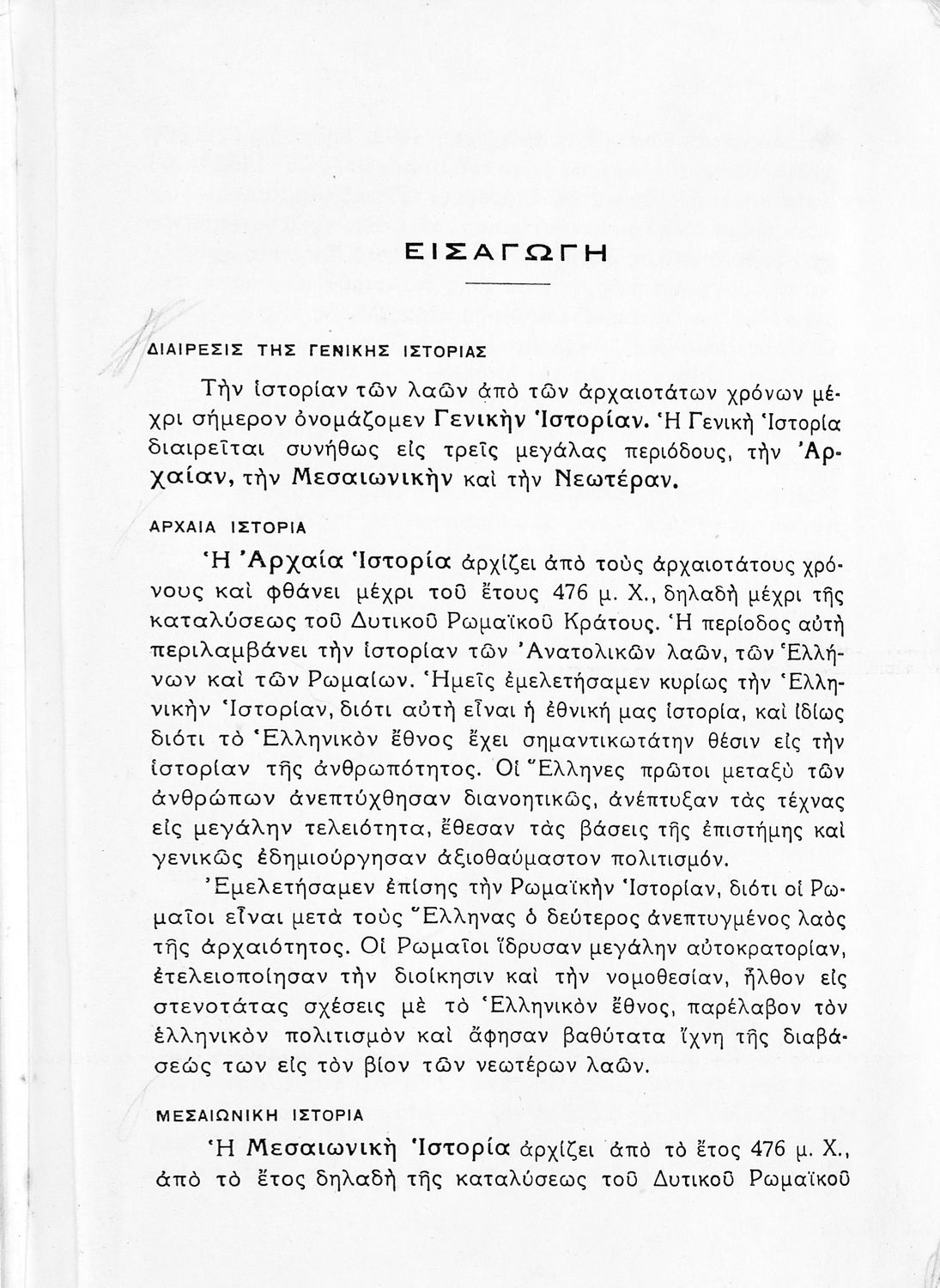 ΕΙΣΑΓΩΓΗ

ΔΙΑΙΡΕΣΙΣ ΤΗΣ ΓΕΝΙΚΗΣ ΙΣΤΟΡΙΑΣ

Τὴν ἱστορίαν τῶν λαῶν ἀπὸ τῶν ἀρχαιοτάτων χρόνων μέχρι σήμερον ὀνομάζομεν Γενικὴν Ἱστορίαν. Ἡ Γενικὴ Ἱστορία διαιρεῖται συνήθως εἰς τρεῖς μεγάλας περιόδους, τὴν Ἀρχαίαν, τὴν Μεσαιωνικὴν καὶ τὴν Νεωτέραν.

ΑΡΧΑΙΑ ΙΣΤΟΡΙΑ

Ἡ Ἀρχαία Ἱστορία ἀρχίζει ἀπὸ τοὺς ἀρχαιοτάτους χρόνους καὶ φθάνει μέχρι τοῦ ἔτους 476 μ. Χ., δηλαδὴ μέχρι τῆς καταλύσεως τοῦ Δυτικοῦ Ρωμαϊκοῦ Κράτους. Ἡ περίοδος αὐτὴ περιλαμβάνει τὴν ἱστορίαν τῶν Ἀνατολικῶν λαῶν, τῶν Ἑλλήνων καὶ τῶν Ρωμαίων. Ἡμεῖς ἐμελετήσαμεν κυρίως τὴν Ἑλληνικὴν Ἱστορίαν, διότι αὐτὴ εἶναι ἡ ἐθνική μας ἱστορία, καὶ ἰδίως διότι τὸ Ἑλληνικὸν ἔθνος ἔχει σημαντικωτάτην θέσιν εἰς τὴν ἱστορίαν τῆς ἀνθρωπότητος. Οἱ Ἕλληνες πρῶτοι μεταξὺ τῶν ἀνθρώπων ἀνεπτύχθησαν διανοητικῶς, ἀνέπτυξαν τὰς τέχνας εἰς μεγάλην τελειότητα, ἔθεσαν τὰς βάσεις τῆς ἐπιστήμης καὶ γενικῶς ἐδημιούργησαν ἀξιοθαύμαστον πολιτισμόν.

Ἐμελετήσαμεν ἐπίσης τὴν Ρωμαϊκὴν Ἱστορίαν, διότι οἱ Ρωμαῖοι εἶναι μετὰ τοὺς Ἕλληνας ὁ δεύτερος ἀνεπτυγμένος λαὸς τῆς ἀρχαιότητος. Οἱ Ρωμαῖοι ἵδρυσαν μεγάλην αὐτοκρατορίαν, ἐτελειοποίησαν τὴν διοίκησιν καὶ τὴν νομοθεσίαν, ἦλθον εἰς στενοτάτας σχέσεις μὲ τὸ Ἑλληνικὸν ἔθνος, παρέλαβον τὸν ἑλληνικὸν πολιτισμὸν καὶ ἄφησαν βαθύτατα ἴχνη τῆς διαβάσεώς των εἰς τὸν βίον τῶν νεωτέρων λαῶν.

ΜΕΣΑΙΩΝΙΚΗ ΙΣΤΟΡΙΑ

Ἡ Μεσαιωνικὴ Ἱστορία ἀρχίζει ἀπὸ τὸ ἔτος 476 μ. Χ., ἀπὸ τὸ ἔτος δηλαδὴ τῆς καταλύσεως τοῦ Δυτικοῦ Ρωμαϊκοῦ